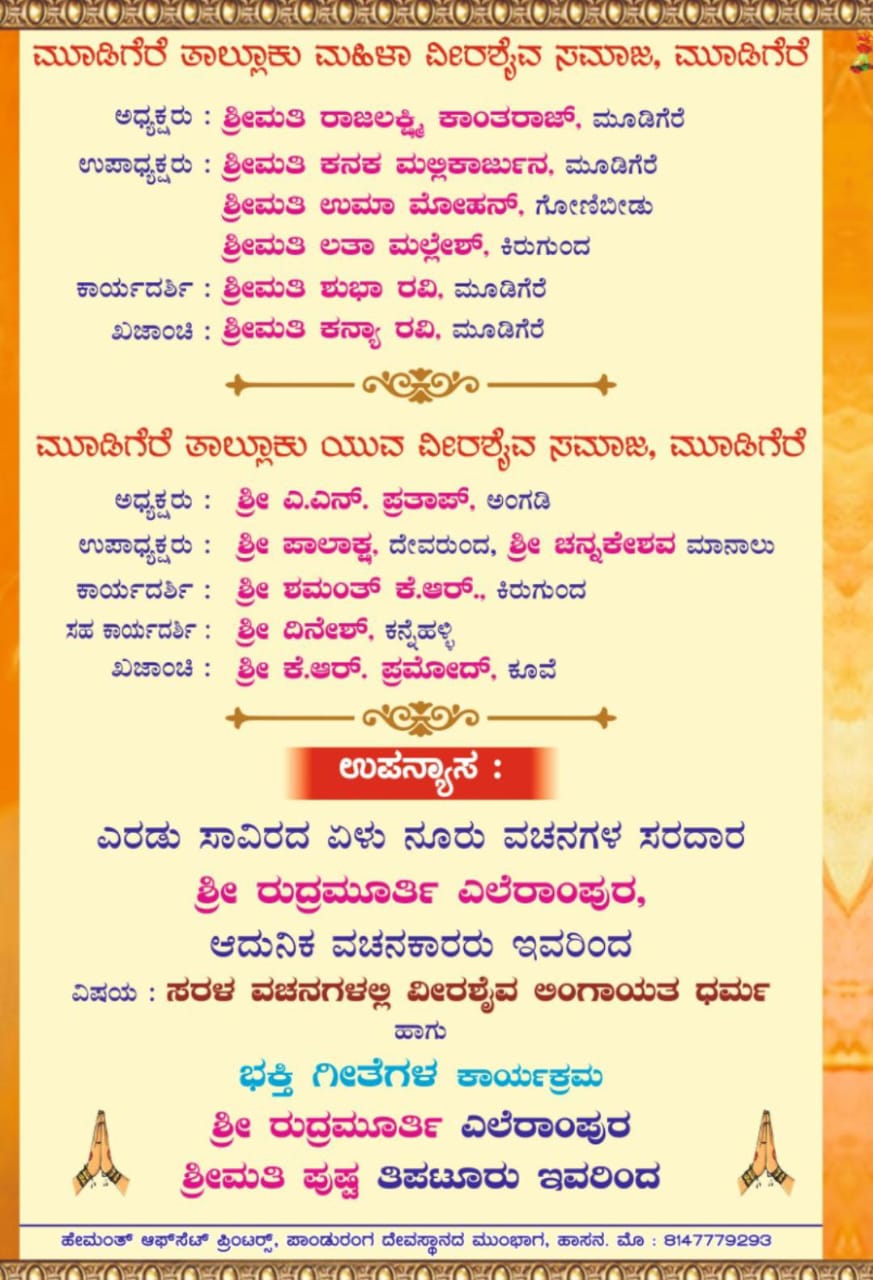 ಮೂಡಿಗೆರೆ ತಾಲ್ಲೂಕು ಮಹಿಳಾ ವೀರಶೈವ ಸಮಾಜ, ಮೂಡಿಗೆರೆ

ಅಧ್ಯಕ್ಷರು : ಶ್ರೀಮತಿ ರಾಜಲಕ್ಷ್ಮಿ ಕಾಂತರಾಜ್, ಮೂಡಿಗೆರೆ

ಉಪಾಧ್ಯಕ್ಷರು : ಶ್ರೀಮತಿ ಕನಕ ಮಲ್ಲಿಕಾರ್ಜುನ, ಮೂಡಿಗೆರೆ
ಶ್ರೀಮತಿ ಉಮಾ ಮೋಹನ್, ಗೋಣಿಬೀಡು
ಶ್ರೀಮತಿ ಲತಾ ಮಲ್ಲೇಶ್, ಕಿರುಗುಂದ

ಕಾರ್ಯದರ್ಶಿ : ಶ್ರೀಮತಿ ಶುಭಾ ರವಿ, ಮೂಡಿಗೆರೆ

ಖಜಾಂಚಿ : ಶ್ರೀಮತಿ ಕನ್ಯಾ ರವಿ, ಮೂಡಿಗೆರೆ

ಮೂಡಿಗೆರೆ ತಾಲ್ಲೂಕು ಯುವ ವೀರಶೈವ ಸಮಾಜ, ಮೂಡಿಗೆರೆ

ಅಧ್ಯಕ್ಷರು : ಶ್ರೀ ಎ.ಎನ್. ಪ್ರತಾಪ್, ಅಂಗಡಿ

ಉಪಾಧ್ಯಕ್ಷರು : ಶ್ರೀ ಪಾಲಾಕ್ಷ, ದೇವರುಂದ, ಶ್ರೀ ಚನ್ನಕೇಶವ ಮಾನಾಲು

ಕಾರ್ಯದರ್ಶಿ : ಶ್ರೀ ಶಮಂತ್ ಕೆ.ಆರ್., ಕಿರುಗುಂದ

ಸಹ ಕಾರ್ಯದರ್ಶಿ : ಶ್ರೀ ದಿನೇಶ್, ಕನ್ನೆಹಳ್ಳಿ

ಖಜಾಂಚಿ : ಶ್ರೀ ಕೆ.ಆರ್. ಪ್ರಮೋದ್, ಕೂವೆ

ಉಪನ್ಯಾಸ :

ಎರಡು ಸಾವಿರದ ಏಳು ನೂರು ವಚನಗಳ ಸರದಾರ
ಶ್ರೀ ರುದ್ರಮೂರ್ತಿ ಎಲೆರಾಂಪುರ,
ಆದುನಿಕ ವಚನಕಾರರು ಇವರಿಂದ
ವಿಷಯ : ಸರಳ ವಚನಗಳಲ್ಲಿ ವೀರಶೈವ ಲಿಂಗಾಯತ ಧರ್ಮ
ಹಾಗು
ಭಕ್ತಿ ಗೀತೆಗಳ ಕಾರ್ಯಕ್ರಮ
ಶ್ರೀ ರುದ್ರಮೂರ್ತಿ ಎಲೆರಾಂಪುರ
ಶ್ರೀಮತಿ ಪುಷ್ಪ ತಿಪಟೂರು ಇವರಿಂದ

ಹೇಮಂತ್ ಆಫ್‌ಸೆಟ್ ಪ್ರಿಂಟರ್ಸ್, ಪಾಂಡುರಂಗ ದೇವಸ್ಥಾನದ ಮುಂಭಾಗ, ಹಾಸನ. ಮೊ : 8147779293